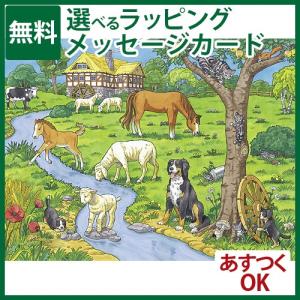 無料

選べるラッピング
メッセージカード

あすつく
OK